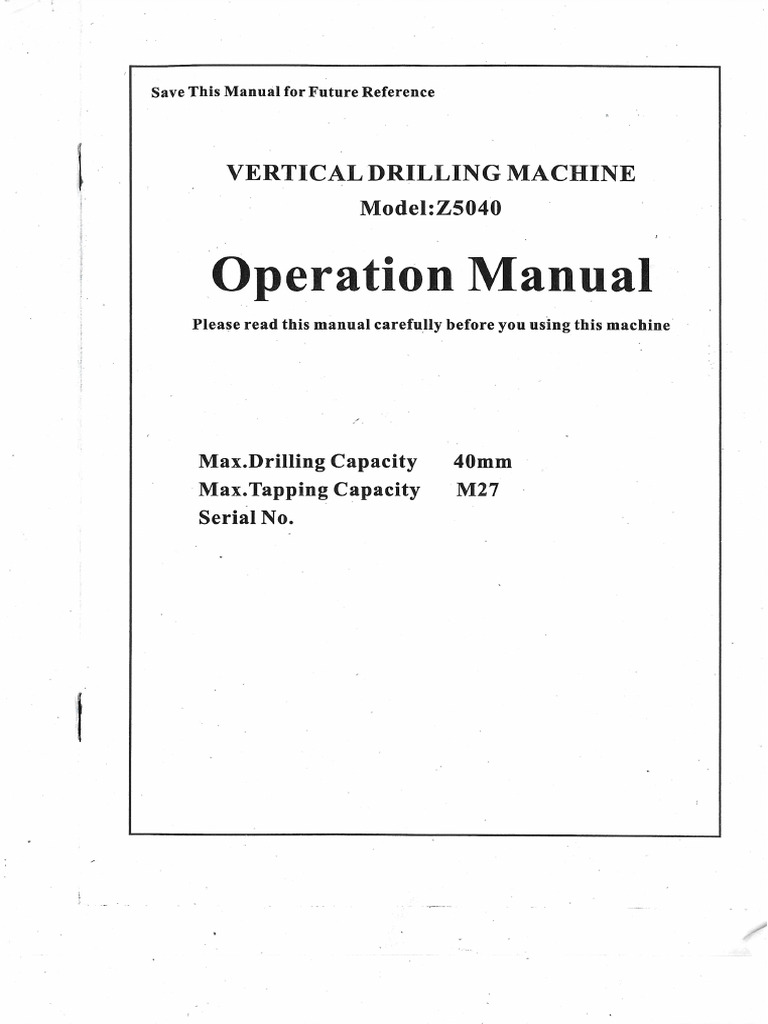 Save This Manual for Future Reference

VERTICAL DRILLING MACHINE
Model:Z5040

Operation Manual

Please read this manual carefully before you using this machine

Max.Drilling Capacity 40mm
Max.Tapping Capacity M27
Serial No.